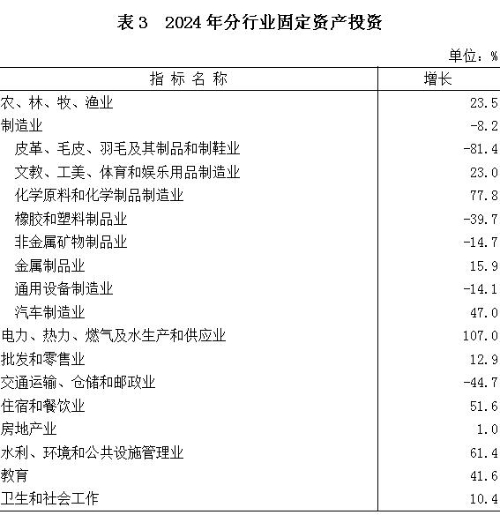 表 3　2024 年分行业固定资产投资

单位：%

| 指 标 名 称 | 增长 |
|---|---|
| 农、林、牧、渔业 | 23.5 |
| 制造业 | -8.2 |
| 皮革、毛皮、羽毛及其制品和制鞋业 | -81.4 |
| 文教、工美、体育和娱乐用品制造业 | 23.0 |
| 化学原料和化学制品制造业 | 77.8 |
| 橡胶和塑料制品业 | -39.7 |
| 非金属矿物制品业 | -14.7 |
| 金属制品业 | 15.9 |
| 通用设备制造业 | -14.1 |
| 汽车制造业 | 47.0 |
| 电力、热力、燃气及水生产和供应业 | 107.0 |
| 批发和零售业 | 12.9 |
| 交通运输、仓储和邮政业 | -44.7 |
| 住宿和餐饮业 | 51.6 |
| 房地产业 | 1.0 |
| 水利、环境和公共设施管理业 | 61.4 |
| 教育 | 41.6 |
| 卫生和社会工作 | 10.4 |